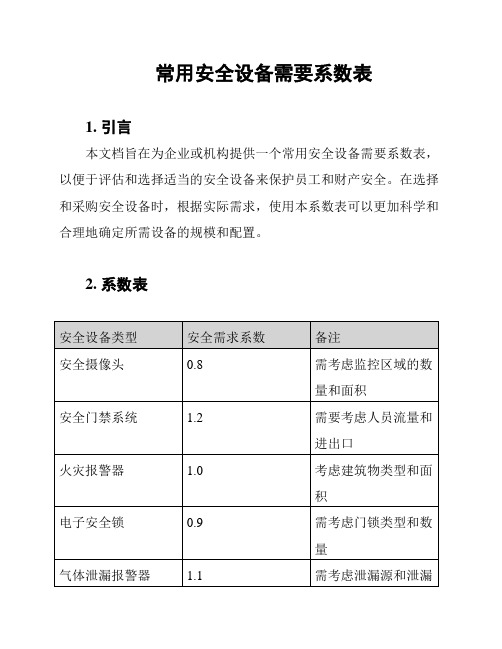 常用安全设备需要系数表

1. 引言

本文档旨在为企业或机构提供一个常用安全设备需要系数表，以便于评估和选择适当的安全设备来保护员工和财产安全。在选择和采购安全设备时，根据实际需求，使用本系数表可以更加科学和合理地确定所需设备的规模和配置。

2. 系数表

| 安全设备类型 | 安全需求系数 | 备注 |
|---|---|---|
| 安全摄像头 | 0.8 | 需考虑监控区域的数量和面积 |
| 安全门禁系统 | 1.2 | 需要考虑人员流量和进出口 |
| 火灾报警器 | 1.0 | 考虑建筑物类型和面积 |
| 电子安全锁 | 0.9 | 需考虑门锁类型和数量 |
| 气体泄漏报警器 | 1.1 | 需考虑泄漏源和泄漏 |